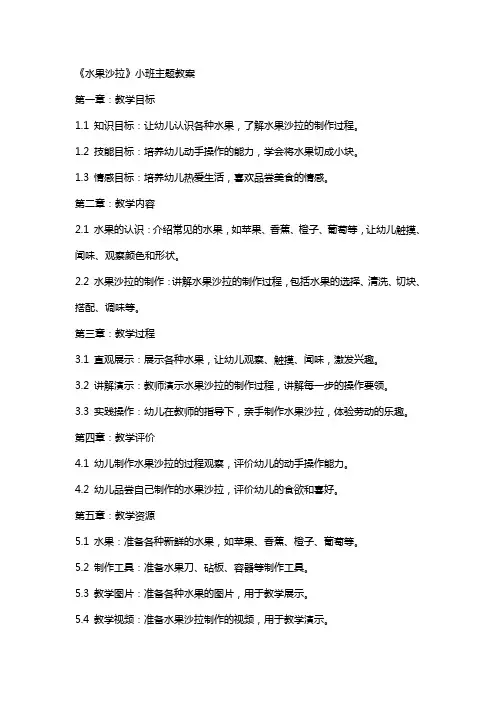 《水果沙拉》小班主题教案

第一章：教学目标

1.1 知识目标：让幼儿认识各种水果，了解水果沙拉的制作过程。

1.2 技能目标：培养幼儿动手操作的能力，学会将水果切成小块。

1.3 情感目标：培养幼儿热爱生活，喜欢品尝美食的情感。

第二章：教学内容

2.1 水果的认识：介绍常见的水果，如苹果、香蕉、橙子、葡萄等，让幼儿触摸、闻味、观察颜色和形状。

2.2 水果沙拉的制作：讲解水果沙拉的制作过程，包括水果的选择、清洗、切块、搭配、调味等。

第三章：教学过程

3.1 直观展示：展示各种水果，让幼儿观察、触摸、闻味，激发兴趣。

3.2 讲解演示：教师演示水果沙拉的制作过程，讲解每一步的操作要领。

3.3 实践操作：幼儿在教师的指导下，亲手制作水果沙拉，体验劳动的乐趣。

第四章：教学评价

4.1 幼儿制作水果沙拉的过程观察，评价幼儿的动手操作能力。

4.2 幼儿品尝自己制作的水果沙拉，评价幼儿的食欲和喜好。

第五章：教学资源

5.1 水果：准备各种新鲜的水果，如苹果、香蕉、橙子、葡萄等。

5.2 制作工具：准备水果刀、砧板、容器等制作工具。

5.3 教学图片：准备各种水果的图片，用于教学展示。

5.4 教学视频：准备水果沙拉制作的视频，用于教学演示。